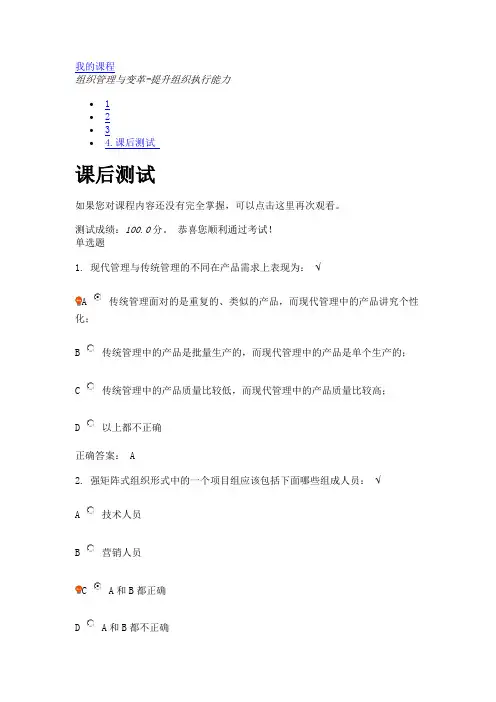 我的课程
组织管理与变革-提升组织执行能力

- 1
- 2
- 3
- 4. 课后测试

课后测试

如果您对课程内容还没有完全掌握，可以点击这里再次观看。

测试成绩：100.0分。 恭喜您顺利通过考试！
单选题

1. 现代管理与传统管理的不同在产品需求上表现为： √

A 传统管理面对的是重复的、类似的产品，而现代管理中的产品讲究个性化；

B 传统管理中的产品是批量生产的，而现代管理中的产品是单个生产的；

C 传统管理中的产品质量比较低，而现代管理中的产品质量比较高；

D 以上都不正确

正确答案： A

2. 强矩阵式组织形式中的一个项目组应该包括下面哪些组成人员： √

A 技术人员

B 营销人员

C A和B都正确

D A和B都不正确